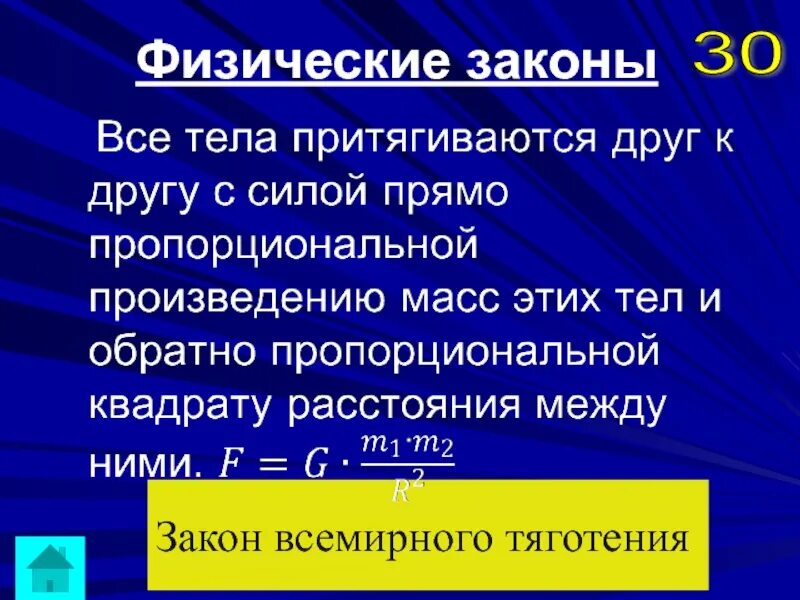 Физические законы

30

Все тела притягиваются друг к другу с силой прямо пропорциональной произведению масс этих тел и обратно пропорциональной квадрату расстояния между ними. $F = G \cdot \frac{m_1 \cdot m_2}{R^2}$

Закон всемирного тяготения